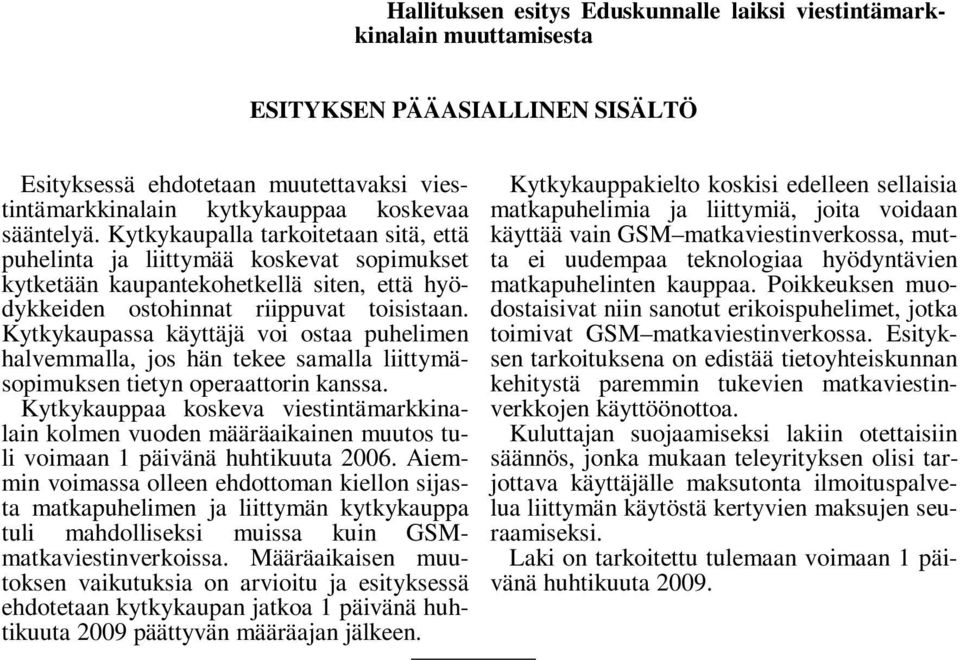 Hallituksen esitys Eduskunnalle laiksi viestintämarkkinalain muuttamisesta

ESITYKSEN PÄÄASIALLINEN SISÄLTÖ

Esityksessä ehdotetaan muutettavaksi viestintämarkkinalain kytkykauppaa koskevaa sääntelyä. Kytkykaupalla tarkoitetaan sitä, että puhelinta ja liittymää koskevat sopimukset kytketään kaupantekohetkellä siten, että hyödykkeiden ostohinnat riippuvat toisistaan. Kytkykaupassa käyttäjä voi ostaa puhelimen halvemmalla, jos hän tekee samalla liittymäsopimuksen tietyn operaattorin kanssa.

Kytkykauppaa koskeva viestintämarkkinalain kolmen vuoden määräaikainen muutos tuli voimaan 1 päivänä huhtikuuta 2006. Aiemmin voimassa olleen ehdottoman kiellon sijasta matkapuhelimen ja liittymän kytkykauppa tuli mahdolliseksi muissa kuin GSM-matkaviestinverkoissa. Määräaikaisen muutoksen vaikutuksia on arvioitu ja esityksessä ehdotetaan kytkykaupan jatkoa 1 päivänä huhtikuuta 2009 päättyvän määräajan jälkeen.

Kytkykauppakielto koskisi edelleen sellaisia matkapuhelimia ja liittymiä, joita voidaan käyttää vain GSM–matkaviestinverkossa, mutta ei uudempaa teknologiaa hyödyntävien matkapuhelinten kauppaa. Poikkeuksen muodostaisivat niin sanotut erikoispuhelimet, jotka toimivat GSM–matkaviestinverkossa. Esityksen tarkoituksena on edistää tietoyhteiskunnan kehitystä paremmin tukevien matkaviestinverkkojen käyttöönottoa.

Kuluttajan suojaamiseksi lakiin otettaisiin säännös, jonka mukaan teleyrityksen olisi tarjottava käyttäjälle maksutonta ilmoituspalvelua liittymän käytöstä kertyvien maksujen seuraamiseksi.

Laki on tarkoitettu tulemaan voimaan 1 päivänä huhtikuuta 2009.